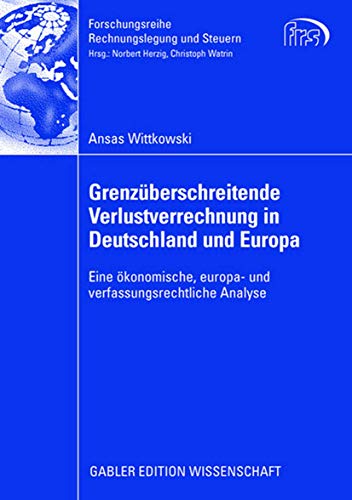 Forschungsreihe
Rechnungslegung und Steuern
Hrsg.: Norbert Herzig, Christoph Watrin

frs

Ansas Wittkowski

Grenzüberschreitende Verlustverrechnung in Deutschland und Europa

Eine ökonomische, europa- und verfassungsrechtliche Analyse

GABLER EDITION WISSENSCHAFT